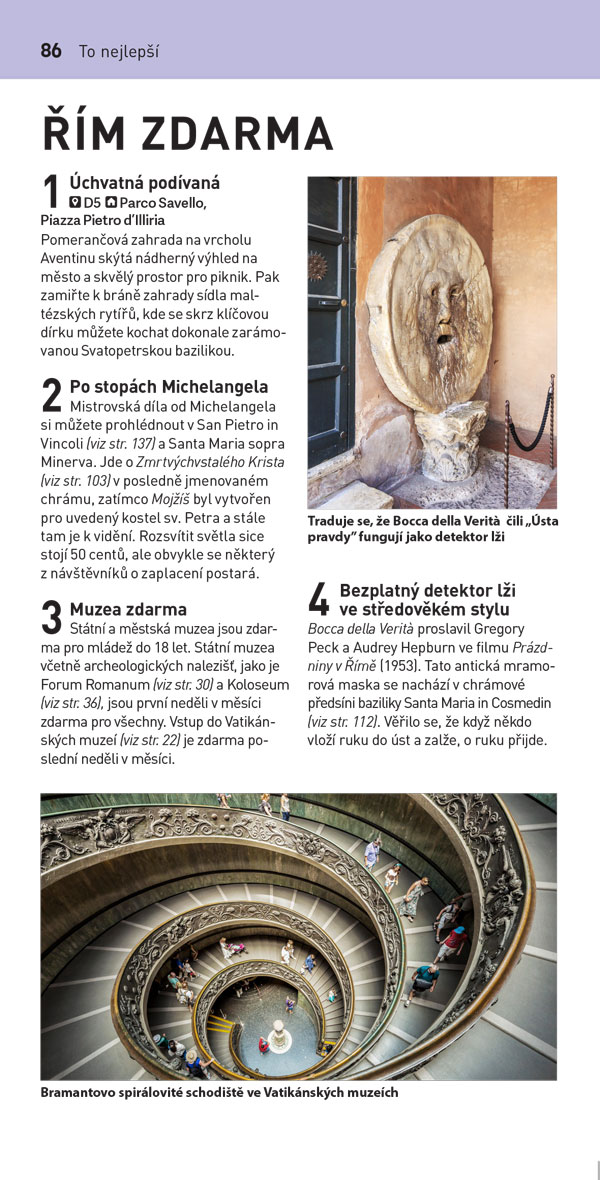 86 To nejlepší

ŘÍM ZDARMA

1 Úchvatná podívaná
D5 Parco Savello, Piazza Pietro d'Illiria
Pomerančová zahrada na vrcholu Aventinu skýtá nádherný výhled na město a skvělý prostor pro piknik. Pak zamiřte k bráně zahrady sídla maltézských rytířů, kde se skrz klíčovou dírku můžete kochat dokonale zarámovanou Svatopetrskou bazilikou.

2 Po stopách Michelangela
Mistrovská díla od Michelangela si můžete prohlédnout v San Pietro in Vincoli (viz str. 137) a Santa Maria sopra Minerva. Jde o Zmrtvýchvstalého Krista (viz str. 103) v posledně jmenovaném chrámu, zatímco Mojžíš byl vytvořen pro uvedený kostel sv. Petra a stále tam je k vidění. Rozsvítit světla sice stojí 50 centů, ale obvykle se některý z návštěvníků o zaplacení postará.

3 Muzea zdarma
Státní a městská muzea jsou zdarma pro mládež do 18 let. Státní muzea včetně archeologických nalezišť, jako je Forum Romanum (viz str. 30) a Koloseum (viz str. 36), jsou první neděli v měsíci zdarma pro všechny. Vstup do Vatikánských muzeí (viz str. 22) je zdarma poslední neděli v měsíci.

Traduje se, že Bocca della Verità čili „Ústa pravdy" fungují jako detektor lži

4 Bezplatný detektor lži ve středověkém stylu
Bocca della Verità proslavil Gregory Peck a Audrey Hepburn ve filmu Prázdniny v Římě (1953). Tato antická mramorová maska se nachází v chrámové předsíni baziliky Santa Maria in Cosmedin (viz str. 112). Věřilo se, že když někdo vloží ruku do úst a zalže, o ruku přijde.

Bramantovo spirálovité schodiště ve Vatikánských muzeích